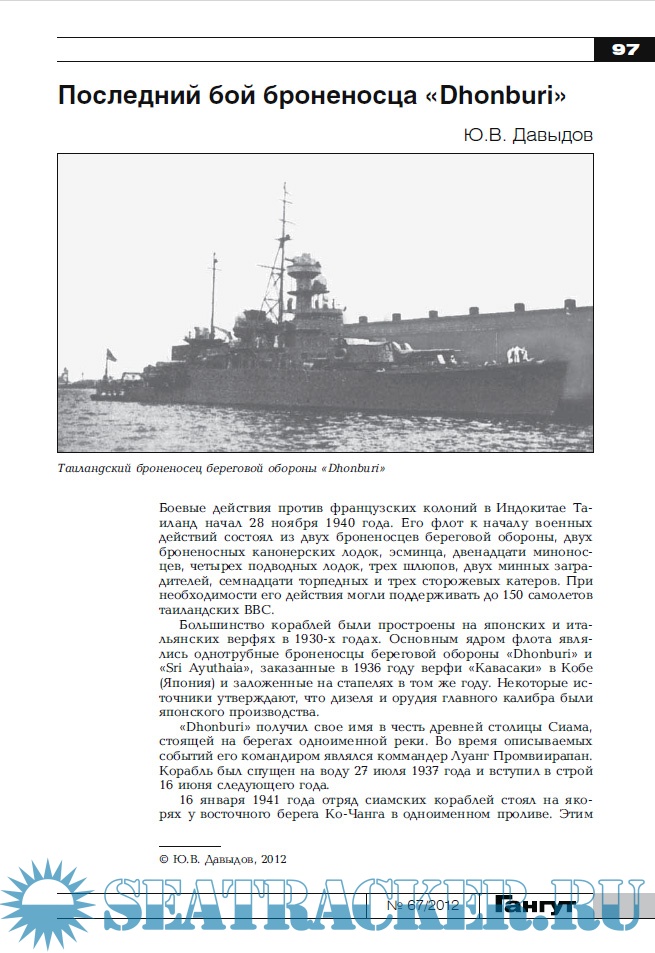 97

Последний бой броненосца «Dhonburi»

Ю.В. Давыдов

Таиландский броненосец береговой обороны «Dhonburi»

Боевые действия против французских колоний в Индокитае Таиланд начал 28 ноября 1940 года. Его флот к началу военных действий состоял из двух броненосцев береговой обороны, двух броненосных канонерских лодок, эсминца, двенадцати миноносцев, четырех подводных лодок, трех шлюпов, двух минных заградителей, семнадцати торпедных и трех сторожевых катеров. При необходимости его действия могли поддерживать до 150 самолетов таиландских ВВС.

Большинство кораблей были простроены на японских и итальянских верфях в 1930-х годах. Основным ядром флота являлись однотрубные броненосцы береговой обороны «Dhonburi» и «Sri Ayuthaia», заказанные в 1936 году верфи «Кавасаки» в Кобе (Япония) и заложенные на стапелях в том же году. Некоторые источники утверждают, что дизеля и орудия главного калибра были японского производства.

«Dhonburi» получил свое имя в честь древней столицы Сиама, стоящей на берегах одноименной реки. Во время описываемых событий его командиром являлся коммандер Луанг Промвирапан. Корабль был спущен на воду 27 июля 1937 года и вступил в строй 16 июня следующего года.

16 января 1941 года отряд сиамских кораблей стоял на якорях у восточного берега Ко-Чанга в одноименном проливе. Этим

© Ю.В. Давыдов, 2012

SEATRACKER.RU

№ 67/2012 Гангут